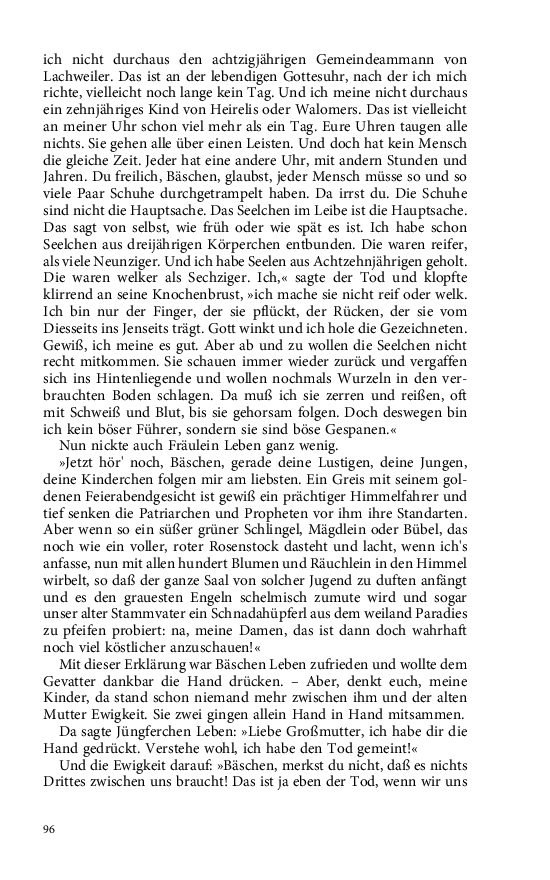 ich nicht durchaus den achtzigjährigen Gemeindeammann von Lachweiler. Das ist an der lebendigen Gottesuhr, nach der ich mich richte, vielleicht noch lange kein Tag. Und ich meine nicht durchaus ein zehnjähriges Kind von Heirelis oder Walomers. Das ist vielleicht an meiner Uhr schon viel mehr als ein Tag. Eure Uhren taugen alle nichts. Sie gehen alle über einen Leisten. Und doch hat kein Mensch die gleiche Zeit. Jeder hat eine andere Uhr, mit andern Stunden und Jahren. Du freilich, Bäschen, glaubst, jeder Mensch müsse so und so viele Paar Schuhe durchgetrampelt haben. Da irrst du. Die Schuhe sind nicht die Hauptsache. Das Seelchen im Leibe ist die Hauptsache. Das sagt von selbst, wie früh oder wie spät es ist. Ich habe schon Seelchen aus dreijährigen Körperchen entbunden. Die waren reifer, als viele Neunziger. Und ich habe Seelen aus Achtzehnjährigen geholt. Die waren welker als Sechziger. Ich,« sagte der Tod und klopfte klirrend an seine Knochenbrust, »ich mache sie nicht reif oder welk. Ich bin nur der Finger, der sie pflückt, der Rücken, der sie vom Diesseits ins Jenseits trägt. Gott winkt und ich hole die Gezeichneten. Gewiß, ich meine es gut. Aber ab und zu wollen die Seelchen nicht recht mitkommen. Sie schauen immer wieder zurück und vergaffen sich ins Hintenliegende und wollen nochmals Wurzeln in den verbrauchten Boden schlagen. Da muß ich sie zerren und reißen, oft mit Schweiß und Blut, bis sie gehorsam folgen. Doch deswegen bin ich kein böser Führer, sondern sie sind böse Gespanen.«

Nun nickte auch Fräulein Leben ganz wenig.

»Jetzt hör' noch, Bäschen, gerade deine Lustigen, deine Jungen, deine Kinderchen folgen mir am liebsten. Ein Greis mit seinem goldenen Feierabendgesicht ist gewiß ein prächtiger Himmelfahrer und tief senken die Patriarchen und Propheten vor ihm ihre Standarten. Aber wenn so ein süßer grüner Schlingel, Mägdlein oder Bübel, das noch wie ein voller, roter Rosenstock dasteht und lacht, wenn ich's anfasse, nun mit allen hundert Blumen und Räuchlein in den Himmel wirbelt, so daß der ganze Saal von solcher Jugend zu duften anfängt und es den grauesten Engeln schelmisch zumute wird und sogar unser alter Stammvater ein Schnadahüpferl aus dem weiland Paradies zu pfeifen probiert: na, meine Damen, das ist dann doch wahrhaft noch viel köstlicher anzuschauen!«

Mit dieser Erklärung war Bäschen Leben zufrieden und wollte dem Gevatter dankbar die Hand drücken. – Aber, denkt euch, meine Kinder, da stand schon niemand mehr zwischen ihm und der alten Mutter Ewigkeit. Sie zwei gingen allein Hand in Hand mitsammen.

Da sagte Jüngferchen Leben: »Liebe Großmutter, ich habe dir die Hand gedrückt. Verstehe wohl, ich habe den Tod gemeint!«

Und die Ewigkeit darauf: »Bäschen, merkst du nicht, daß es nichts Drittes zwischen uns braucht! Das ist ja eben der Tod, wenn wir uns

96